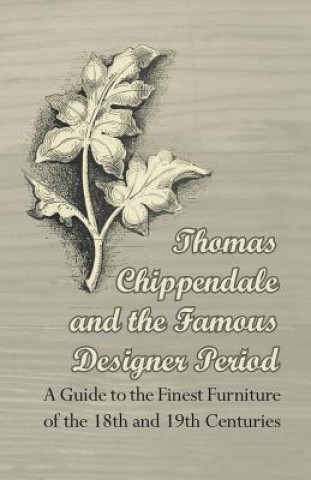 Thomas Chippendale and the Famous Designer Period

A Guide to the Finest Furniture of the 18th and 19th Centuries